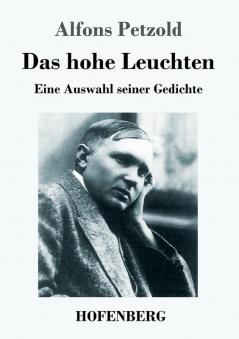 Alfons Petzold

Das hohe Leuchten

Eine Auswahl seiner Gedichte

HOFENBERG